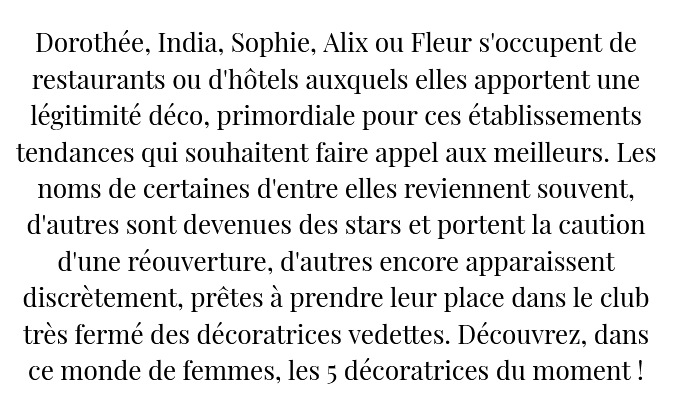 Dorothée, India, Sophie, Alix ou Fleur s'occupent de restaurants ou d'hôtels auxquels elles apportent une légitimité déco, primordiale pour ces établissements tendances qui souhaitent faire appel aux meilleurs. Les noms de certaines d'entre elles reviennent souvent, d'autres sont devenues des stars et portent la caution d'une réouverture, d'autres encore apparaissent discrètement, prêtes à prendre leur place dans le club très fermé des décoratrices vedettes. Découvrez, dans ce monde de femmes, les 5 décoratrices du moment !